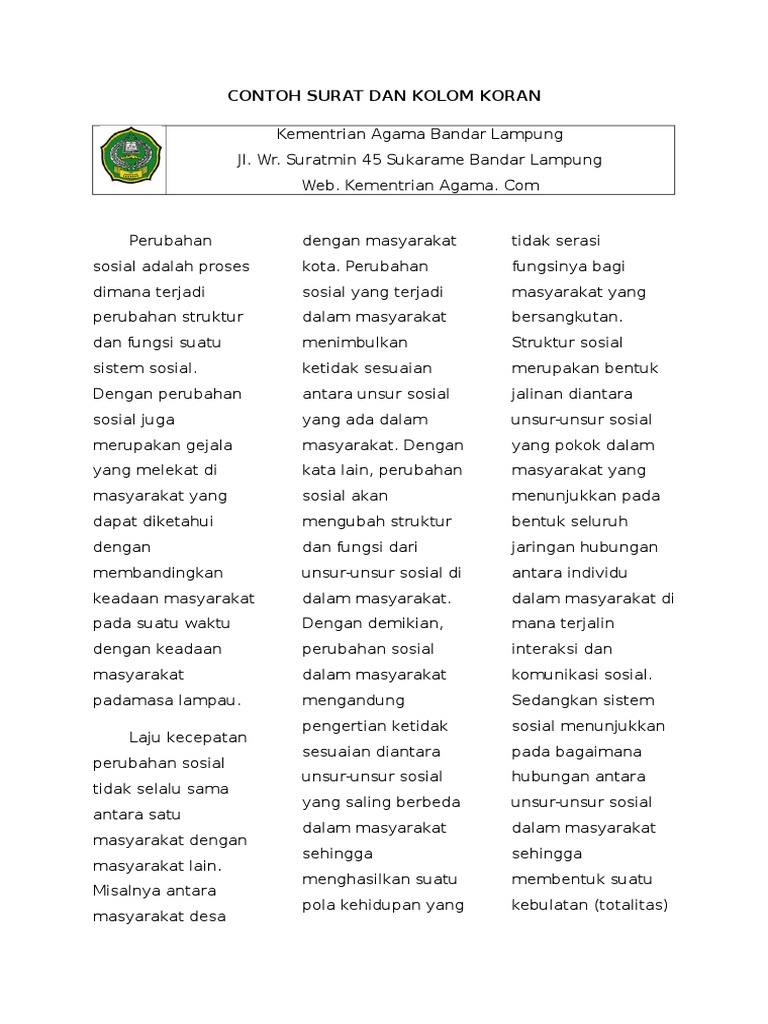 CONTOH SURAT DAN KOLOM KORAN

Kementrian Agama Bandar Lampung
Jl. Wr. Suratmin 45 Sukarame Bandar Lampung
Web. Kementrian Agama. Com

Perubahan sosial adalah proses dimana terjadi perubahan struktur dan fungsi suatu sistem sosial. Dengan perubahan sosial juga merupakan gejala yang melekat di masyarakat yang dapat diketahui dengan membandingkan keadaan masyarakat pada suatu waktu dengan keadaan masyarakat padamasa lampau.

Laju kecepatan perubahan sosial tidak selalu sama antara satu masyarakat dengan masyarakat lain. Misalnya antara masyarakat desa dengan masyarakat kota. Perubahan sosial yang terjadi dalam masyarakat menimbulkan ketidak sesuaian antara unsur sosial yang ada dalam masyarakat. Dengan kata lain, perubahan sosial akan mengubah struktur dan fungsi dari unsur-unsur sosial di dalam masyarakat. Dengan demikian, perubahan sosial dalam masyarakat mengandung pengertian ketidak sesuaian diantara unsur-unsur sosial yang saling berbeda dalam masyarakat sehingga menghasilkan suatu pola kehidupan yang tidak serasi fungsinya bagi masyarakat yang bersangkutan. Struktur sosial merupakan bentuk jalinan diantara unsur-unsur sosial yang pokok dalam masyarakat yang menunjukkan pada bentuk seluruh jaringan hubungan antara individu dalam masyarakat di mana terjalin interaksi dan komunikasi sosial. Sedangkan sistem sosial menunjukkan pada bagaimana hubungan antara unsur-unsur sosial dalam masyarakat sehingga membentuk suatu kebulatan (totalitas)